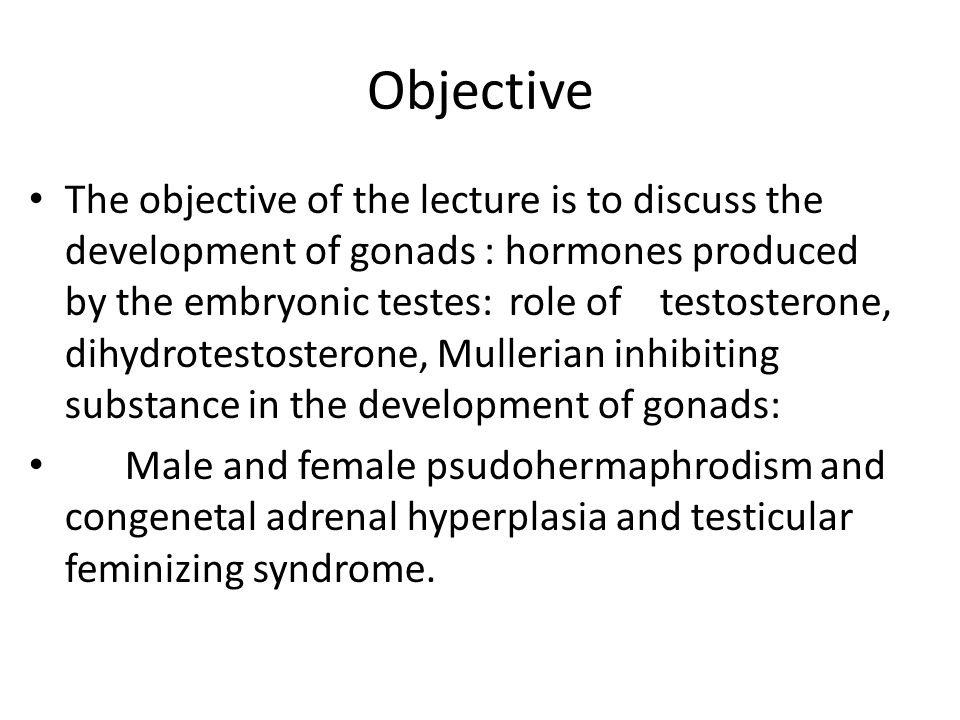 Objective

• The objective of the lecture is to discuss the development of gonads : hormones produced by the embryonic testes: role of testosterone, dihydrotestosterone, Mullerian inhibiting substance in the development of gonads:

• Male and female psudohermaphrodism and congenetal adrenal hyperplasia and testicular feminizing syndrome.